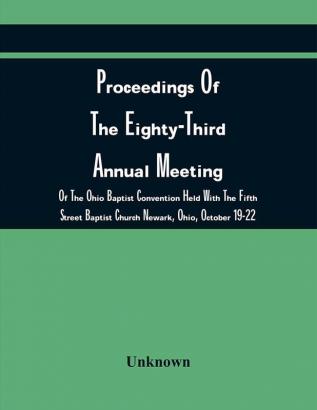 Proceedings Of The Eighty-Third Annual Meeting

Of The Ohio Baptist Convention Held With The Fifth Street Baptist Church Newark, Ohio, October 19-22

Unknown